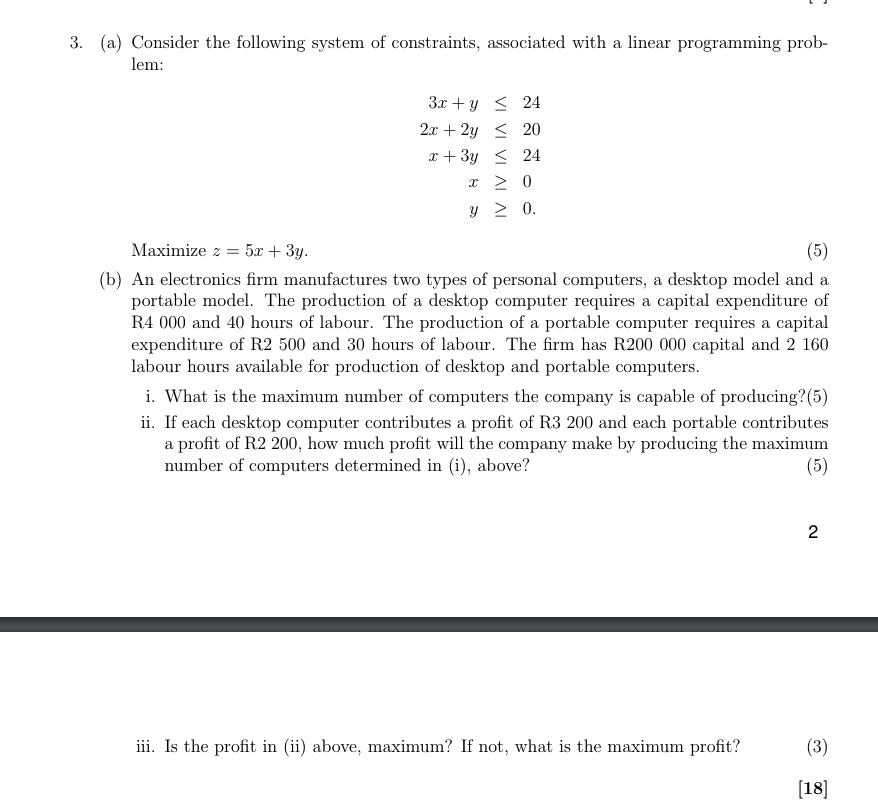 3. (a) Consider the following system of constraints, associated with a linear programming problem:

$3x + y \leq 24$
$2x + 2y \leq 20$
$x + 3y \leq 24$
$x \geq 0$
$y \geq 0.$

Maximize $z = 5x + 3y$. (5)

(b) An electronics firm manufactures two types of personal computers, a desktop model and a portable model. The production of a desktop computer requires a capital expenditure of R4 000 and 40 hours of labour. The production of a portable computer requires a capital expenditure of R2 500 and 30 hours of labour. The firm has R200 000 capital and 2 160 labour hours available for production of desktop and portable computers.

i. What is the maximum number of computers the company is capable of producing?(5)

ii. If each desktop computer contributes a profit of R3 200 and each portable contributes a profit of R2 200, how much profit will the company make by producing the maximum number of computers determined in (i), above? (5)

2

iii. Is the profit in (ii) above, maximum? If not, what is the maximum profit? (3)

[18]